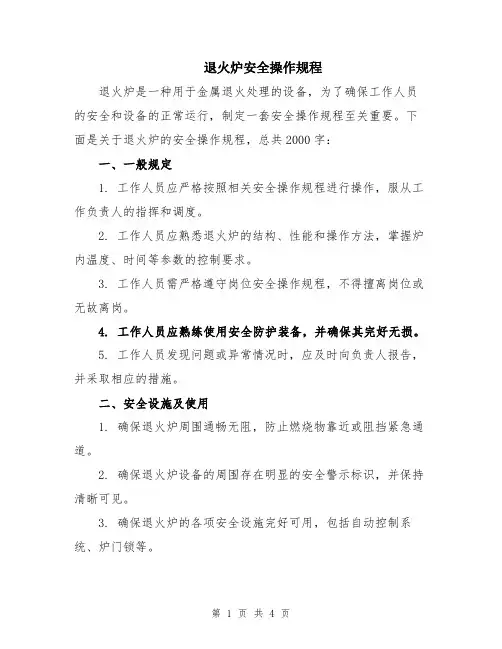 退火炉安全操作规程

退火炉是一种用于金属退火处理的设备，为了确保工作人员的安全和设备的正常运行，制定一套安全操作规程至关重要。下面是关于退火炉的安全操作规程，总共2000字：

一、一般规定

1. 工作人员应严格按照相关安全操作规程进行操作，服从工作负责人的指挥和调度。

2. 工作人员应熟悉退火炉的结构、性能和操作方法，掌握炉内温度、时间等参数的控制要求。

3. 工作人员需严格遵守岗位安全操作规程，不得擅离岗位或无故离岗。

4. 工作人员应熟练使用安全防护装备，并确保其完好无损。

5. 工作人员发现问题或异常情况时，应及时向负责人报告，并采取相应的措施。

二、安全设施及使用

1. 确保退火炉周围通畅无阻，防止燃烧物靠近或阻挡紧急通道。

2. 确保退火炉设备的周围存在明显的安全警示标识，并保持清晰可见。

3. 确保退火炉的各项安全设施完好可用，包括自动控制系统、炉门锁等。

第 1 页 共 4 页